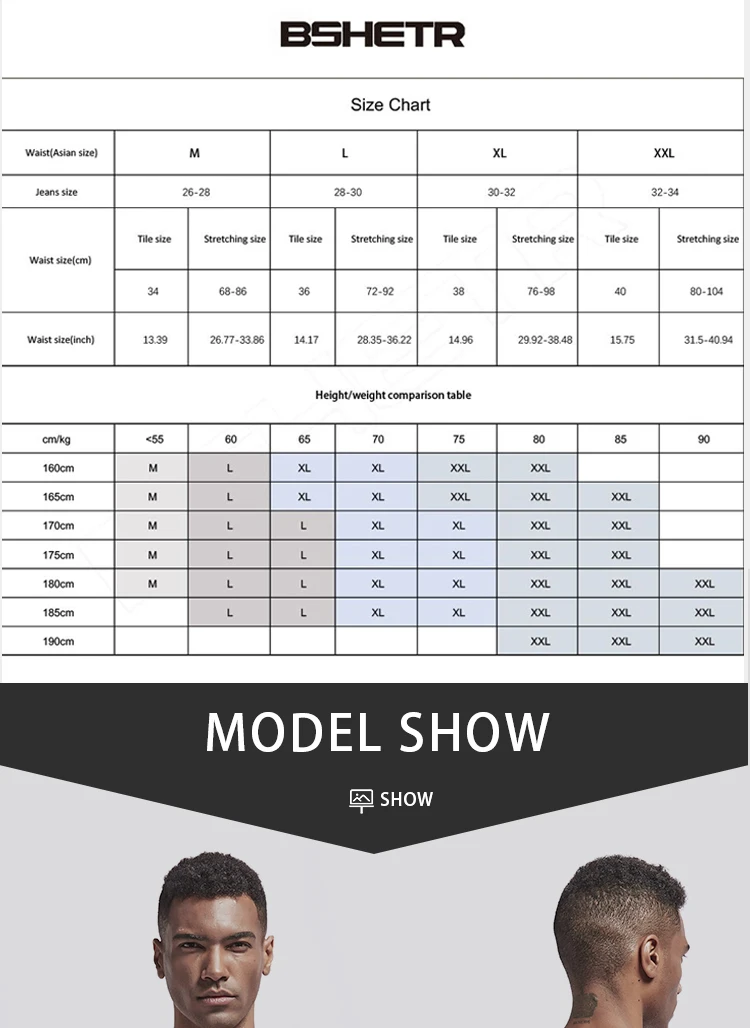 BSHETR

Size Chart

| Waist(Asian size) | M | | L | | XL | | XXL | |
|---|---|---|---|---|---|---|---|---|
| Jeans size | 26-28 | | 28-30 | | 30-32 | | 32-34 | |
| Waist size(cm) | Tile size | Stretching size | Tile size | Stretching size | Tile size | Stretching size | Tile size | Stretching size |
| | 34 | 68-86 | 36 | 72-92 | 38 | 76-98 | 40 | 80-104 |
| Waist size(inch) | 13.39 | 26.77-33.86 | 14.17 | 28.35-36.22 | 14.96 | 29.92-38.48 | 15.75 | 31.5-40.94 |

Height/weight comparison table

| cm/kg | <55 | 60 | 65 | 70 | 75 | 80 | 85 | 90 |
|---|---|---|---|---|---|---|---|---|
| 160cm | M | L | XL | XL | XXL | XXL | | |
| 165cm | M | L | XL | XL | XXL | XXL | XXL | |
| 170cm | M | L | L | XL | XL | XXL | XXL | |
| 175cm | M | L | L | XL | XL | XXL | XXL | |
| 180cm | M | L | L | XL | XL | XXL | XXL | XXL |
| 185cm | | L | L | XL | XL | XXL | XXL | XXL |
| 190cm | | | | | | XXL | XXL | XXL |

MODEL SHOW

SHOW